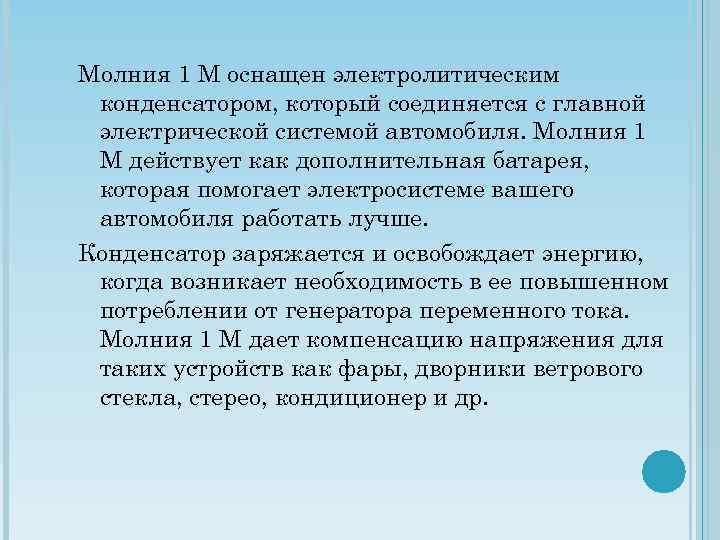 Молния 1 М оснащен электролитическим конденсатором, который соединяется с главной электрической системой автомобиля. Молния 1 М действует как дополнительная батарея, которая помогает электросистеме вашего автомобиля работать лучше.

Конденсатор заряжается и освобождает энергию, когда возникает необходимость в ее повышенном потреблении от генератора переменного тока. Молния 1 М дает компенсацию напряжения для таких устройств как фары, дворники ветрового стекла, стерео, кондиционер и др.